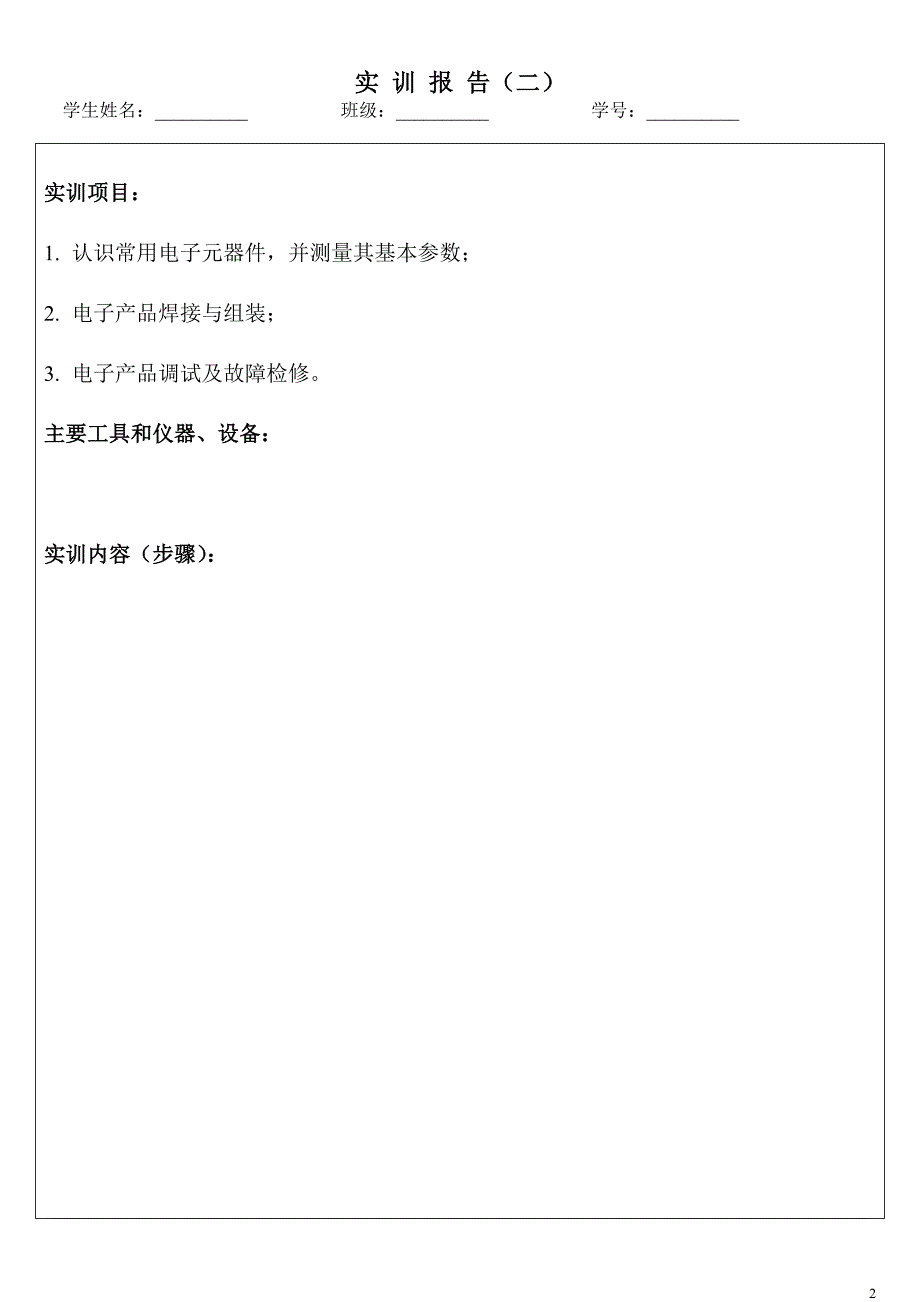 实 训 报 告（二）

学生姓名：__________ 班级：__________ 学号：__________

实训项目：

1. 认识常用电子元器件，并测量其基本参数；

2. 电子产品焊接与组装；

3. 电子产品调试及故障检修。

主要工具和仪器、设备：

实训内容（步骤）：

2